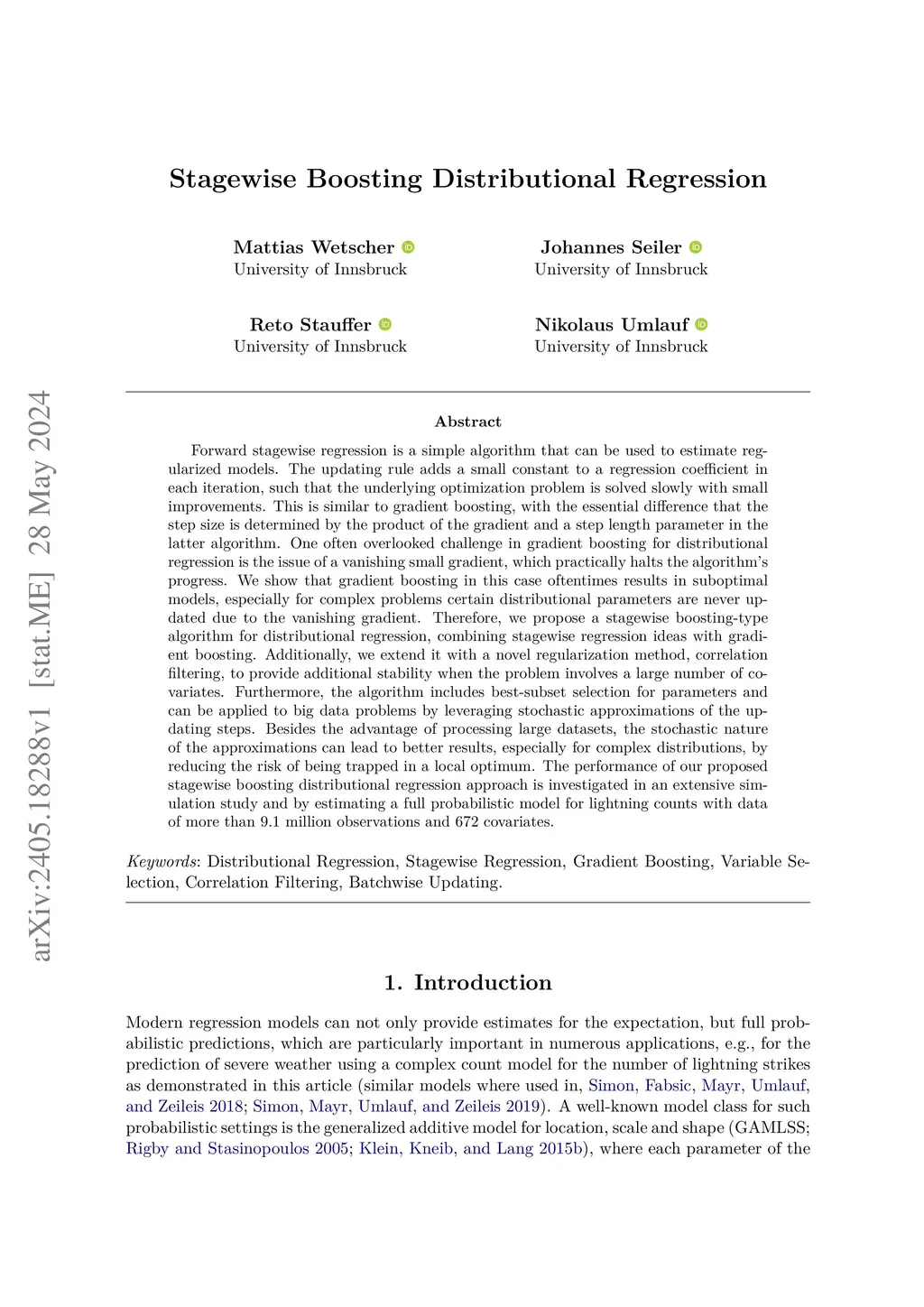 arXiv:2405.18288v1 [stat.ME] 28 May 2024

Stagewise Boosting Distributional Regression

Mattias Wetscher
University of Innsbruck

Johannes Seiler
University of Innsbruck

Reto Stauffer
University of Innsbruck

Nikolaus Umlauf
University of Innsbruck

Abstract

Forward stagewise regression is a simple algorithm that can be used to estimate regularized models. The updating rule adds a small constant to a regression coefficient in each iteration, such that the underlying optimization problem is solved slowly with small improvements. This is similar to gradient boosting, with the essential difference that the step size is determined by the product of the gradient and a step length parameter in the latter algorithm. One often overlooked challenge in gradient boosting for distributional regression is the issue of a vanishing small gradient, which practically halts the algorithm's progress. We show that gradient boosting in this case oftentimes results in suboptimal models, especially for complex problems certain distributional parameters are never updated due to the vanishing gradient. Therefore, we propose a stagewise boosting-type algorithm for distributional regression, combining stagewise regression ideas with gradient boosting. Additionally, we extend it with a novel regularization method, correlation filtering, to provide additional stability when the problem involves a large number of covariates. Furthermore, the algorithm includes best-subset selection for parameters and can be applied to big data problems by leveraging stochastic approximations of the updating steps. Besides the advantage of processing large datasets, the stochastic nature of the approximations can lead to better results, especially for complex distributions, by reducing the risk of being trapped in a local optimum. The performance of our proposed stagewise boosting distributional regression approach is investigated in an extensive simulation study and by estimating a full probabilistic model for lightning counts with data of more than 9.1 million observations and 672 covariates.

Keywords: Distributional Regression, Stagewise Regression, Gradient Boosting, Variable Selection, Correlation Filtering, Batchwise Updating.

1. Introduction

Modern regression models can not only provide estimates for the expectation, but full probabilistic predictions, which are particularly important in numerous applications, e.g., for the prediction of severe weather using a complex count model for the number of lightning strikes as demonstrated in this article (similar models where used in, Simon, Fabsic, Mayr, Umlauf, and Zeileis 2018; Simon, Mayr, Umlauf, and Zeileis 2019). A well-known model class for such probabilistic settings is the generalized additive model for location, scale and shape (GAMLSS; Rigby and Stasinopoulos 2005; Klein, Kneib, and Lang 2015b), where each parameter of the